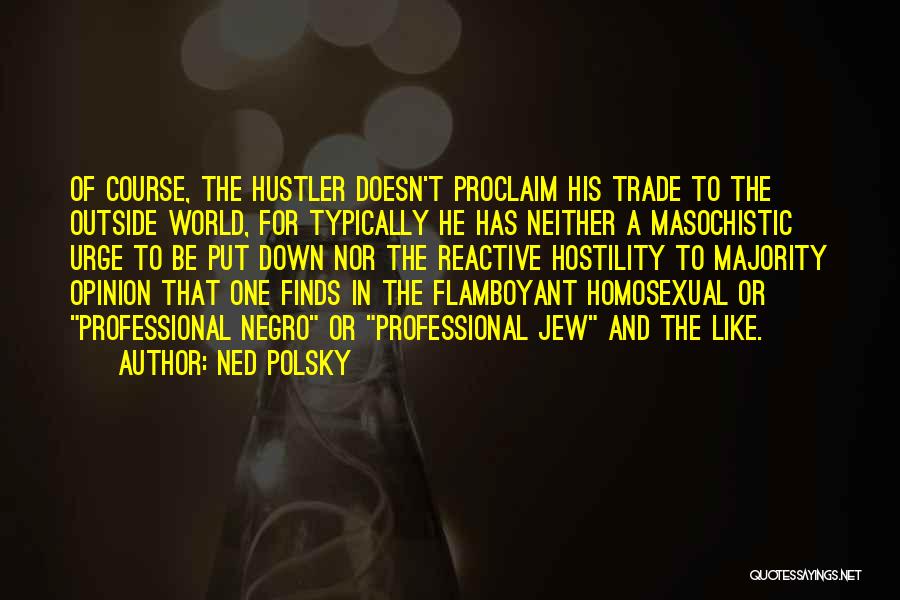 OF COURSE, THE HUSTLER DOESN'T PROCLAIM HIS TRADE TO THE OUTSIDE WORLD, FOR TYPICALLY HE HAS NEITHER A MASOCHISTIC URGE TO BE PUT DOWN NOR THE REACTIVE HOSTILITY TO MAJORITY OPINION THAT ONE FINDS IN THE FLAMBOYANT HOMOSEXUAL OR "PROFESSIONAL NEGRO" OR "PROFESSIONAL JEW" AND THE LIKE.

AUTHOR: NED POLSKY

QUOTESSAYINGS.NET